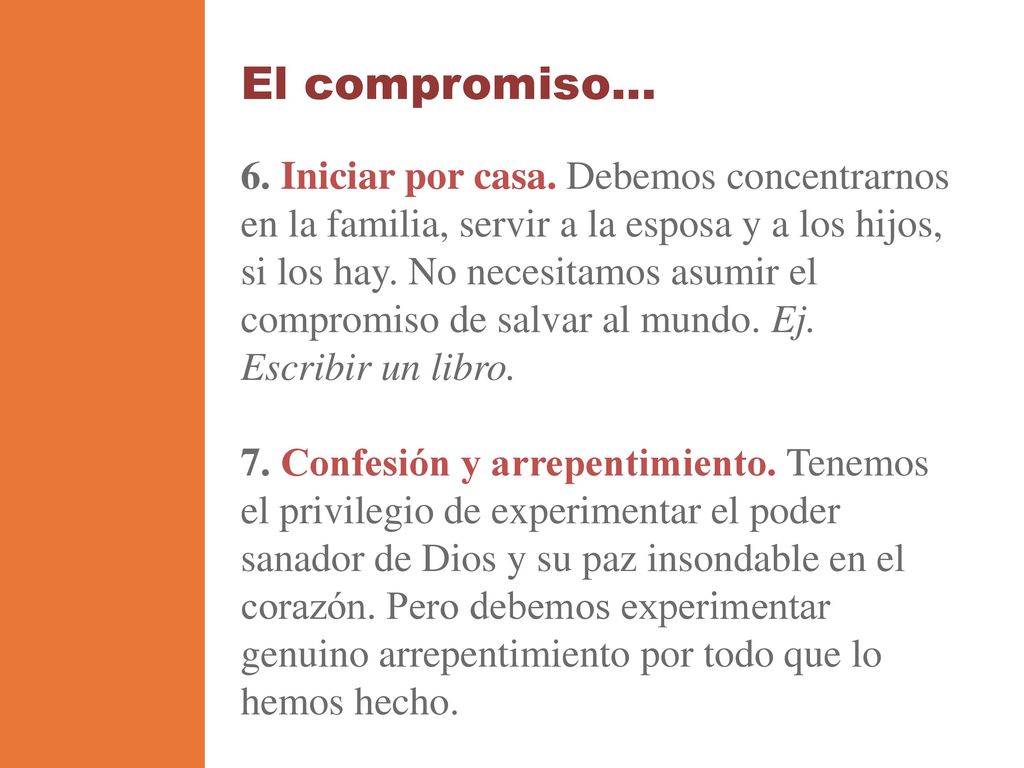 El compromiso…

6. Iniciar por casa. Debemos concentrarnos en la familia, servir a la esposa y a los hijos, si los hay. No necesitamos asumir el compromiso de salvar al mundo. Ej. Escribir un libro.

7. Confesión y arrepentimiento. Tenemos el privilegio de experimentar el poder sanador de Dios y su paz insondable en el corazón. Pero debemos experimentar genuino arrepentimiento por todo que lo hemos hecho.